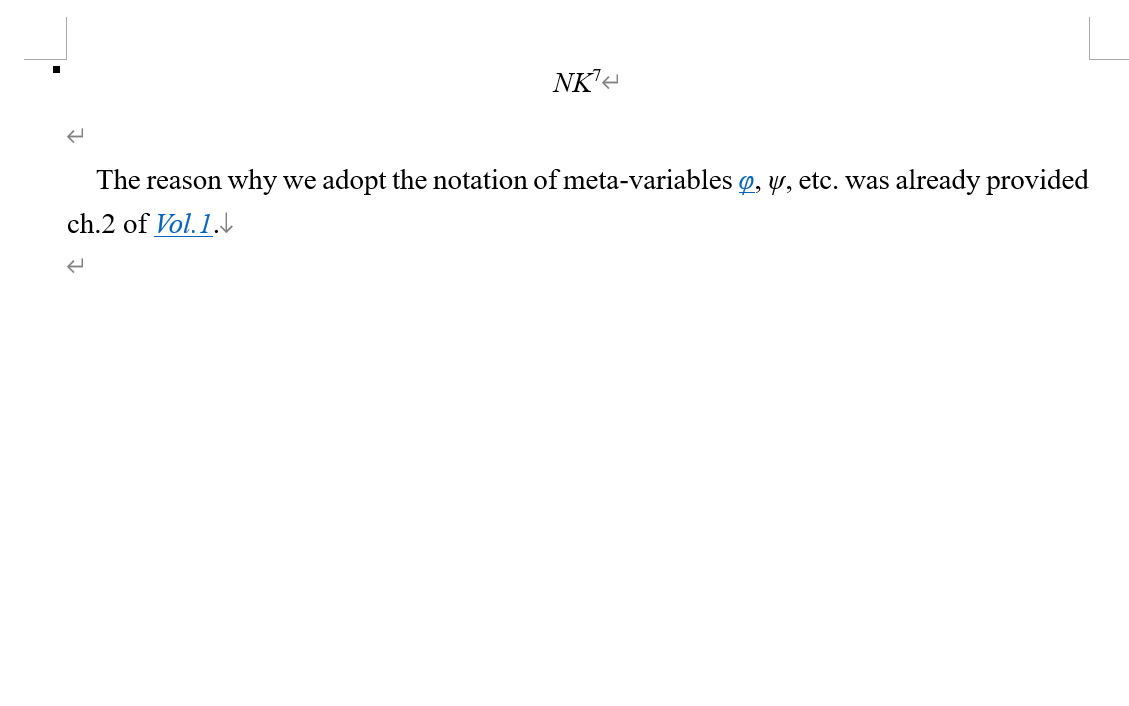 $NK^7$

The reason why we adopt the notation of meta-variables $\varphi$, $\psi$, etc. was already provided ch.2 of Vol.1.